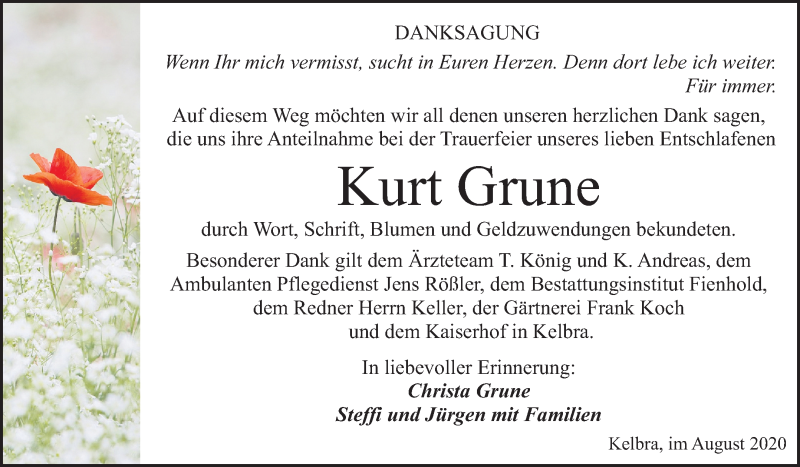 DANKSAGUNG

Wenn Ihr mich vermisst, sucht in Euren Herzen. Denn dort lebe ich weiter. Für immer.

Auf diesem Weg möchten wir all denen unseren herzlichen Dank sagen, die uns ihre Anteilnahme bei der Trauerfeier unseres lieben Entschlafenen

Kurt Grune

durch Wort, Schrift, Blumen und Geldzuwendungen bekundeten.

Besonderer Dank gilt dem Ärzteteam T. König und K. Andreas, dem Ambulanten Pflegedienst Jens Rößler, dem Bestattungsinstitut Fienhold, dem Redner Herrn Keller, der Gärtnerei Frank Koch und dem Kaiserhof in Kelbra.

In liebevoller Erinnerung:
Christa Grune
Steffi und Jürgen mit Familien

Kelbra, im August 2020